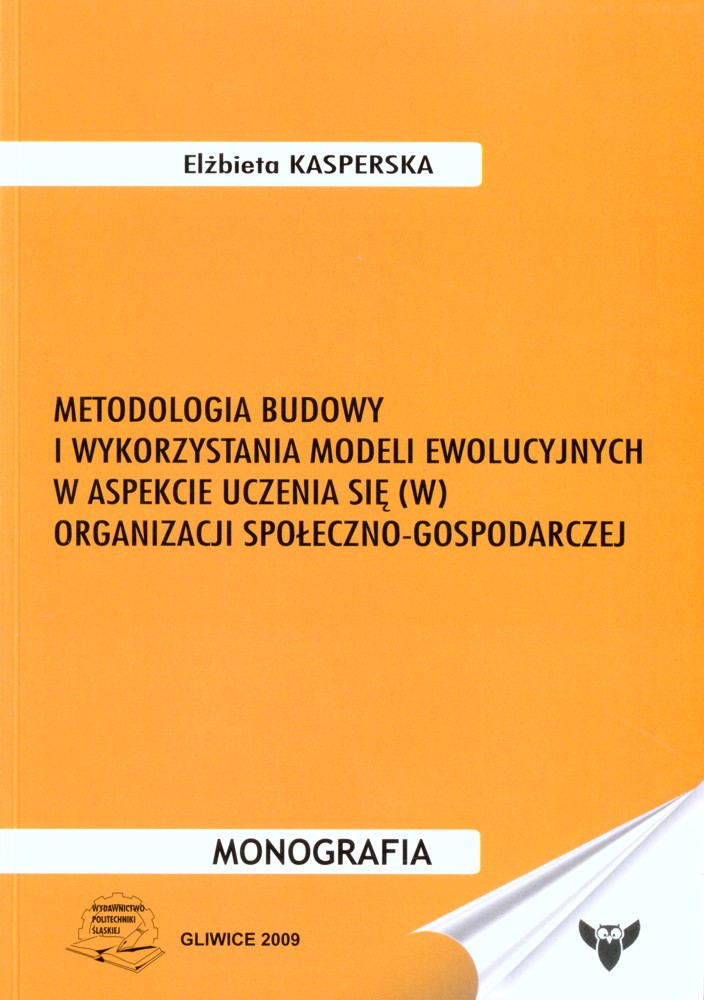 Elżbieta KASPERSKA

METODOLOGIA BUDOWY
I WYKORZYSTANIA MODELI EWOLUCYJNYCH
W ASPEKCIE UCZENIA SIĘ (W)
ORGANIZACJI SPOŁECZNO-GOSPODARCZEJ

MONOGRAFIA

WYDAWNICTWO POLITECHNIKI ŚLĄSKIEJ

GLIWICE 2009